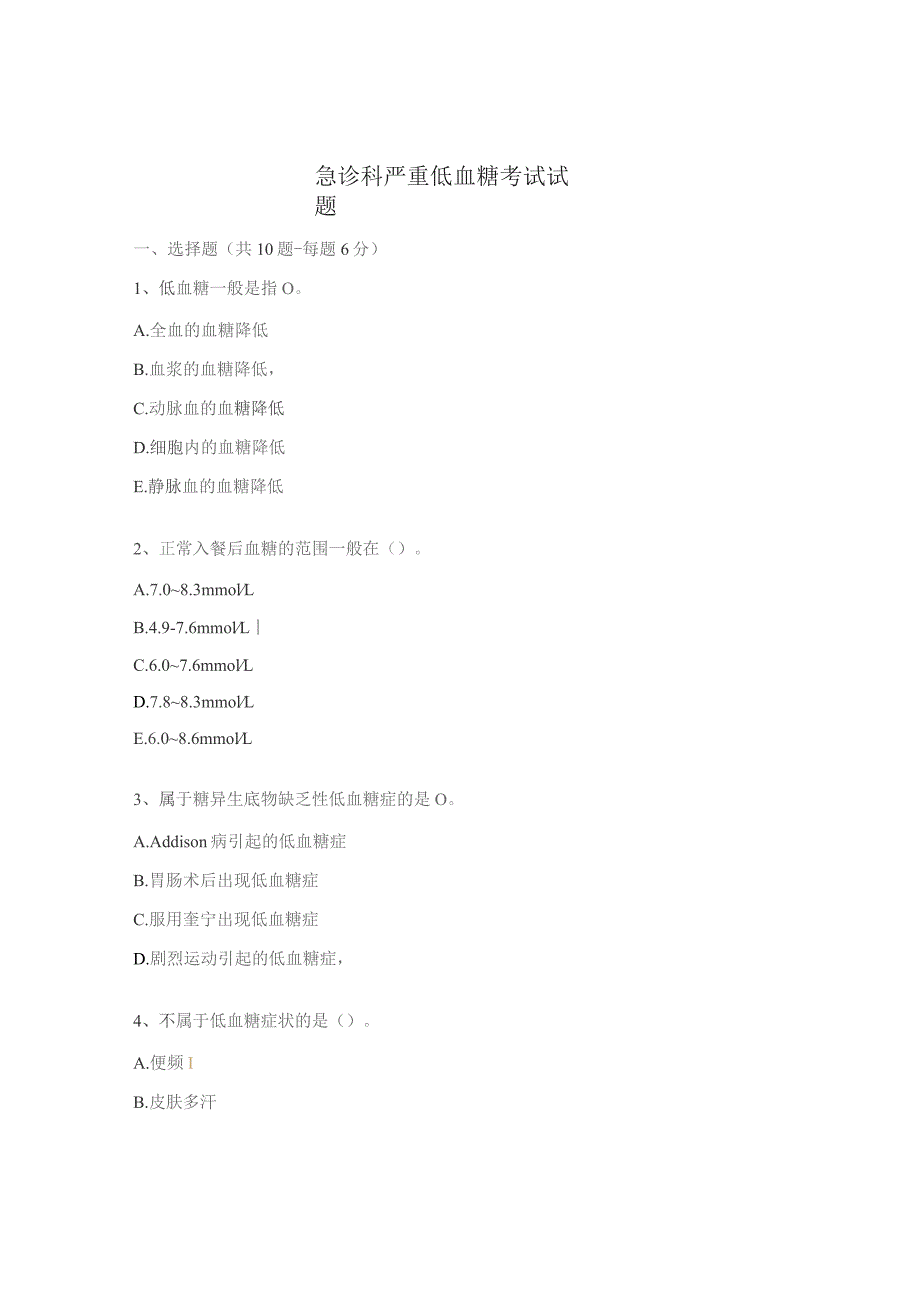 急诊科严重低血糖考试试题

一、选择题（共10题-每题6分）

1、低血糖一般是指O。

A.全血的血糖降低

B.血浆的血糖降低，

C.动脉血的血糖降低

D.细胞内的血糖降低

E.静脉血的血糖降低

2、正常入餐后血糖的范围一般在（）。

A.7.0~8.3mmol/L

B.4.9-7.6mmol/L |

C.6.0~7.6mmol/L

D.7.8~8.3mmol/L

E.6.0~8.6mmol/L

3、属于糖异生底物缺乏性低血糖症的是O。

A.Addison病引起的低血糖症

B.胃肠术后出现低血糖症

C.服用奎宁出现低血糖症

D.剧烈运动引起的低血糖症，

4、不属于低血糖症状的是（）。

A.便频 I

B.皮肤多汗